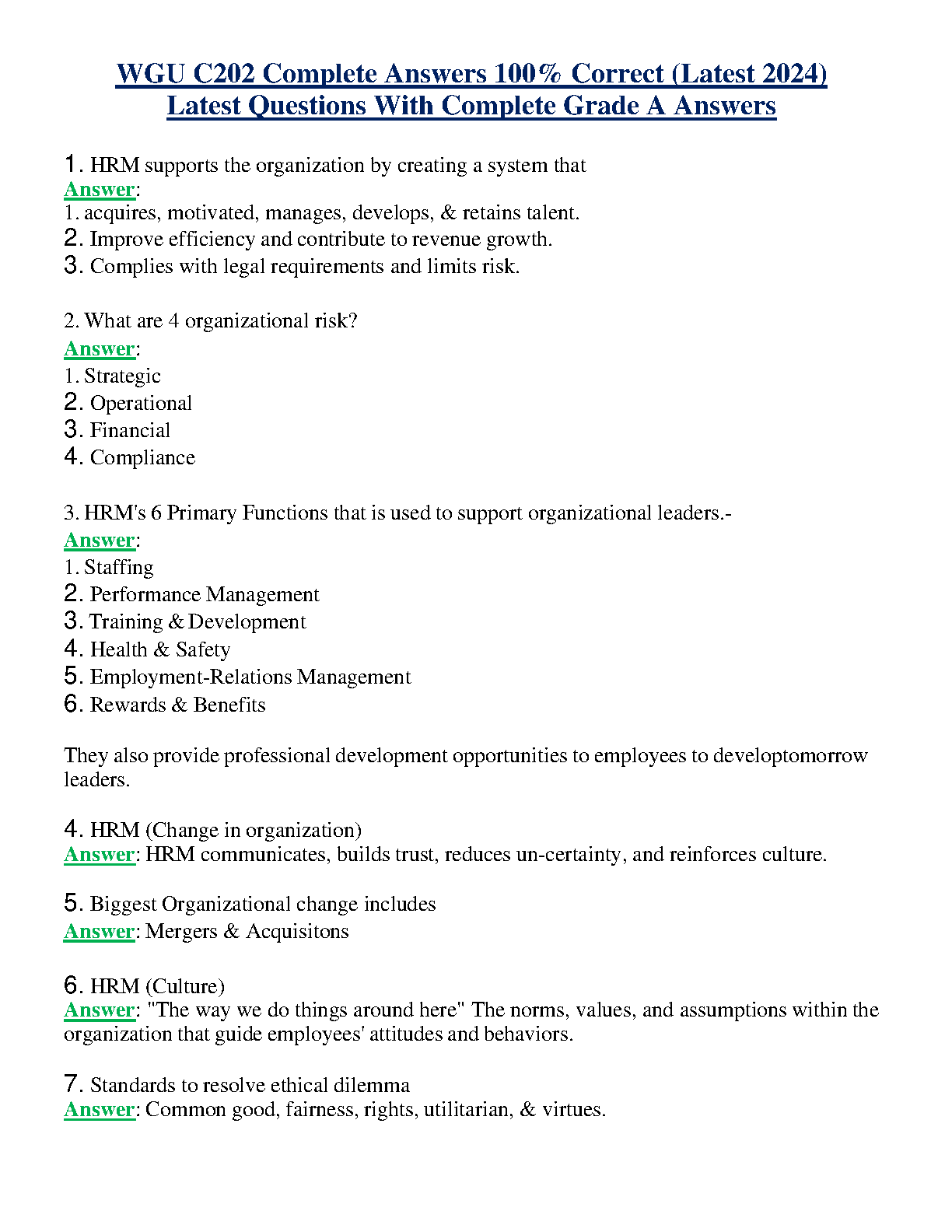 WGU C202 Complete Answers 100% Correct (Latest 2024)
Latest Questions With Complete Grade A Answers

1. HRM supports the organization by creating a system that
Answer:
1. acquires, motivated, manages, develops, & retains talent.
2. Improve efficiency and contribute to revenue growth.
3. Complies with legal requirements and limits risk.

2. What are 4 organizational risk?
Answer:
1. Strategic
2. Operational
3. Financial
4. Compliance

3. HRM's 6 Primary Functions that is used to support organizational leaders.-
Answer:
1. Staffing
2. Performance Management
3. Training & Development
4. Health & Safety
5. Employment-Relations Management
6. Rewards & Benefits

They also provide professional development opportunities to employees to developtomorrow leaders.

4. HRM (Change in organization)
Answer: HRM communicates, builds trust, reduces un-certainty, and reinforces culture.

5. Biggest Organizational change includes
Answer: Mergers & Acquisitons

6. HRM (Culture)
Answer: "The way we do things around here" The norms, values, and assumptions within the organization that guide employees' attitudes and behaviors.

7. Standards to resolve ethical dilemma
Answer: Common good, fairness, rights, utilitarian, & virtues.